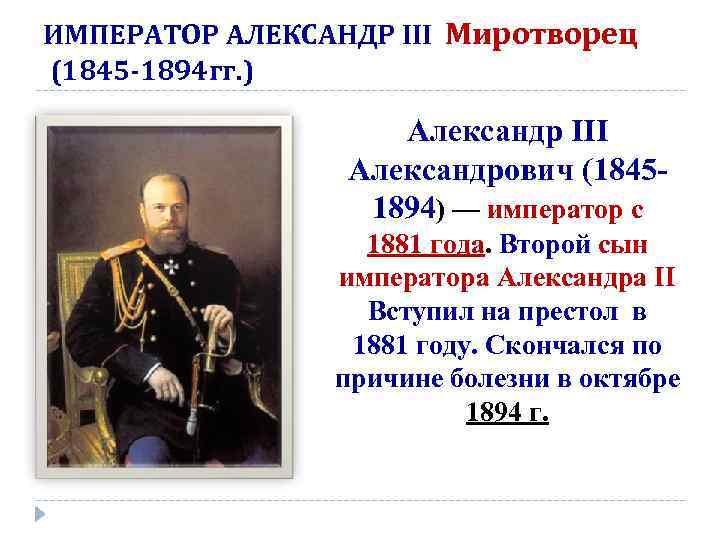 ИМПЕРАТОР АЛЕКСАНДР III Миротворец (1845-1894гг.)

Александр III Александрович (1845-1894) — император с 1881 года. Второй сын императора Александра II Вступил на престол в 1881 году. Скончался по причине болезни в октябре 1894 г.